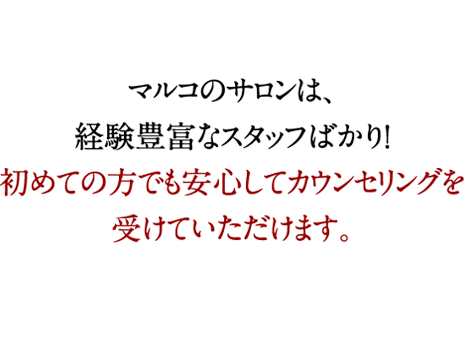 マルコのサロンは、
経験豊富なスタッフばかり!
初めての方でも安心してカウンセリングを
受けていただけます。